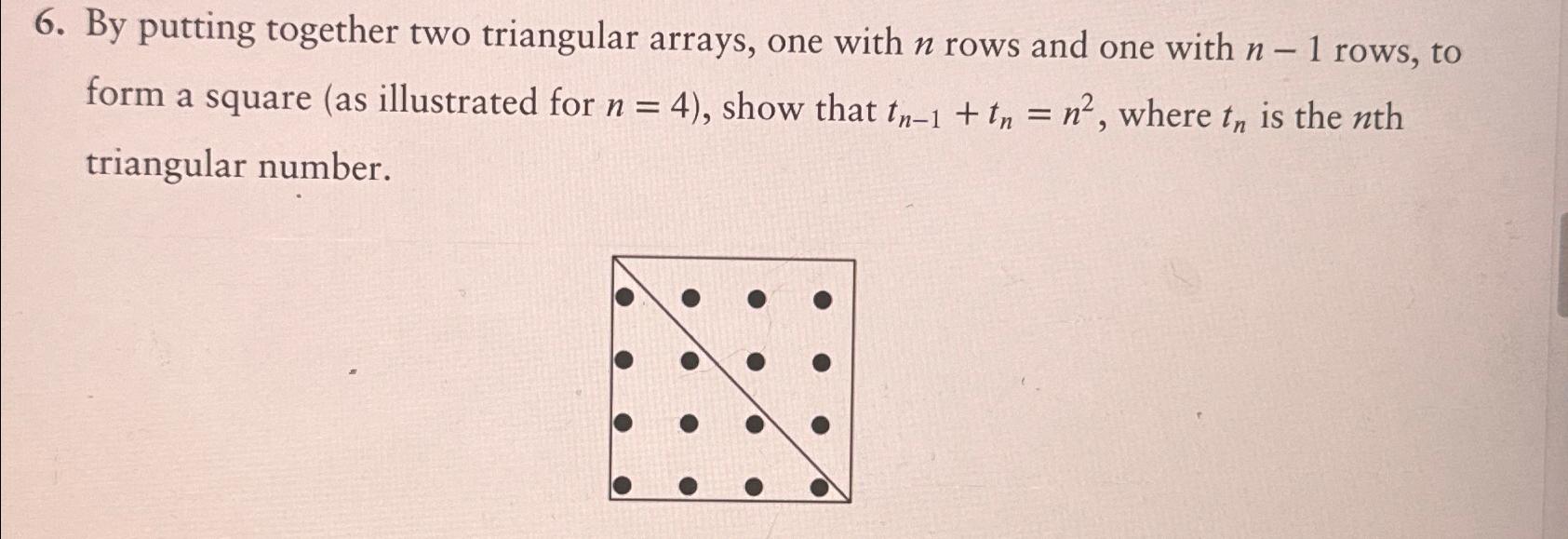 6. By putting together two triangular arrays, one with $n$ rows and one with $n-1$ rows, to form a square (as illustrated for $n=4$), show that $t_{n-1}+t_n=n^2$, where $t_n$ is the $n$th triangular number.